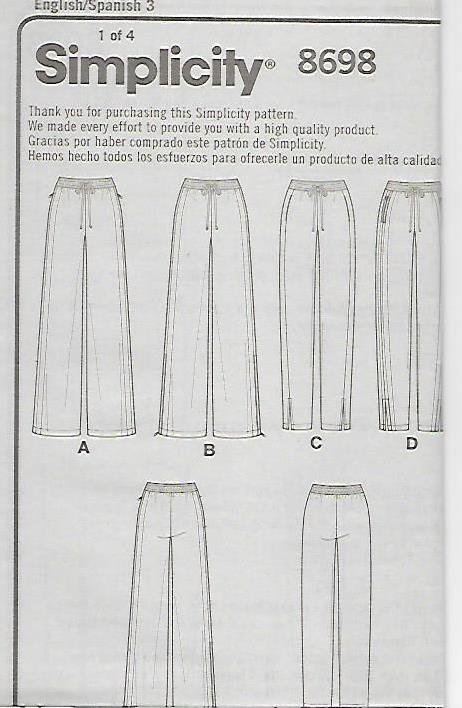 English/Spanish 3

1 of 4

Simplicity® 8698

Thank you for purchasing this Simplicity pattern.
We made every effort to provide you with a high quality product.
Gracias por haber comprado este patrón de Simplicity.
Hemos hecho todos los esfuerzos para ofrecerle un producto de alta calidad

A B C D